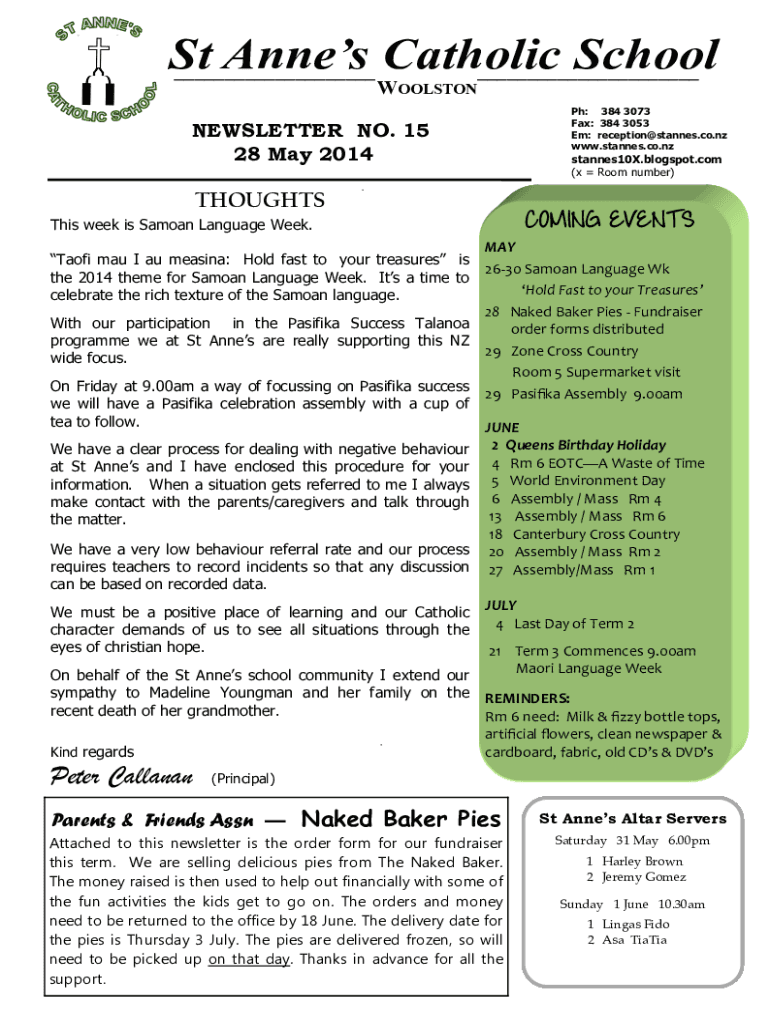 ST ANNE'S CATHOLIC SCHOOL

St Anne's Catholic School

WOOLSTON

NEWSLETTER NO. 15
28 May 2014

Ph: 384 3073
Fax: 384 3053
Em: reception@stannes.co.nz
www.stannes.co.nz
stannes10X.blogspot.com
(x = Room number)

THOUGHTS

This week is Samoan Language Week.

"Taofi mau I au measina: Hold fast to your treasures" is the 2014 theme for Samoan Language Week. It's a time to celebrate the rich texture of the Samoan language.

With our participation in the Pasifika Success Talanoa programme we at St Anne's are really supporting this NZ wide focus.

On Friday at 9.00am a way of focussing on Pasifika success we will have a Pasifika celebration assembly with a cup of tea to follow.

We have a clear process for dealing with negative behaviour at St Anne's and I have enclosed this procedure for your information. When a situation gets referred to me I always make contact with the parents/caregivers and talk through the matter.

We have a very low behaviour referral rate and our process requires teachers to record incidents so that any discussion can be based on recorded data.

We must be a positive place of learning and our Catholic character demands of us to see all situations through the eyes of christian hope.

On behalf of the St Anne's school community I extend our sympathy to Madeline Youngman and her family on the recent death of her grandmother.

Kind regards

Peter Callanan (Principal)

COMING EVENTS

MAY
26-30 Samoan Language Wk
'Hold Fast to your Treasures'
28 Naked Baker Pies - Fundraiser order forms distributed
29 Zone Cross Country
Room 5 Supermarket visit
29 Pasifika Assembly 9.00am

JUNE
2 Queens Birthday Holiday
4 Rm 6 EOTC—A Waste of Time
5 World Environment Day
6 Assembly / Mass Rm 4
13 Assembly / Mass Rm 6
18 Canterbury Cross Country
20 Assembly / Mass Rm 2
27 Assembly/Mass Rm 1

JULY
4 Last Day of Term 2
21 Term 3 Commences 9.00am
Maori Language Week

REMINDERS:
Rm 6 need: Milk & fizzy bottle tops, artificial flowers, clean newspaper & cardboard, fabric, old CD's & DVD's

Parents & Friends Assn — Naked Baker Pies

Attached to this newsletter is the order form for our fundraiser this term. We are selling delicious pies from The Naked Baker. The money raised is then used to help out financially with some of the fun activities the kids get to go on. The orders and money need to be returned to the office by 18 June. The delivery date for the pies is Thursday 3 July. The pies are delivered frozen, so will need to be picked up on that day. Thanks in advance for all the support.

St Anne's Altar Servers

Saturday 31 May 6.00pm
1 Harley Brown
2 Jeremy Gomez

Sunday 1 June 10.30am
1 Lingas Fido
2 Asa TiaTia